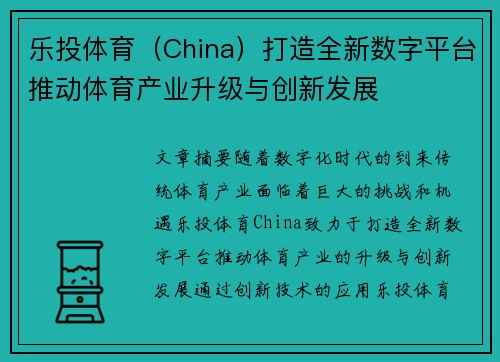 乐投体育（China）打造全新数字平台推动体育产业升级与创新发展

文章摘要随着数字化时代的到来传统体育产业面临着巨大的挑战和机遇乐投体育China致力于打造全新数字平台推动体育产业的升级与创新发展通过创新技术的应用乐投体育